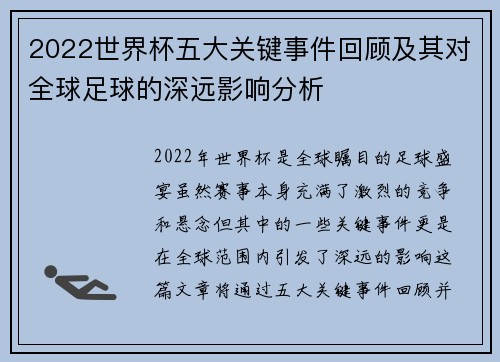 2022世界杯五大关键事件回顾及其对全球足球的深远影响分析

2022年世界杯是全球瞩目的足球盛宴虽然赛事本身充满了激烈的竞争和悬念但其中的一些关键事件更是在全球范围内引发了深远的影响这篇文章将通过五大关键事件回顾并